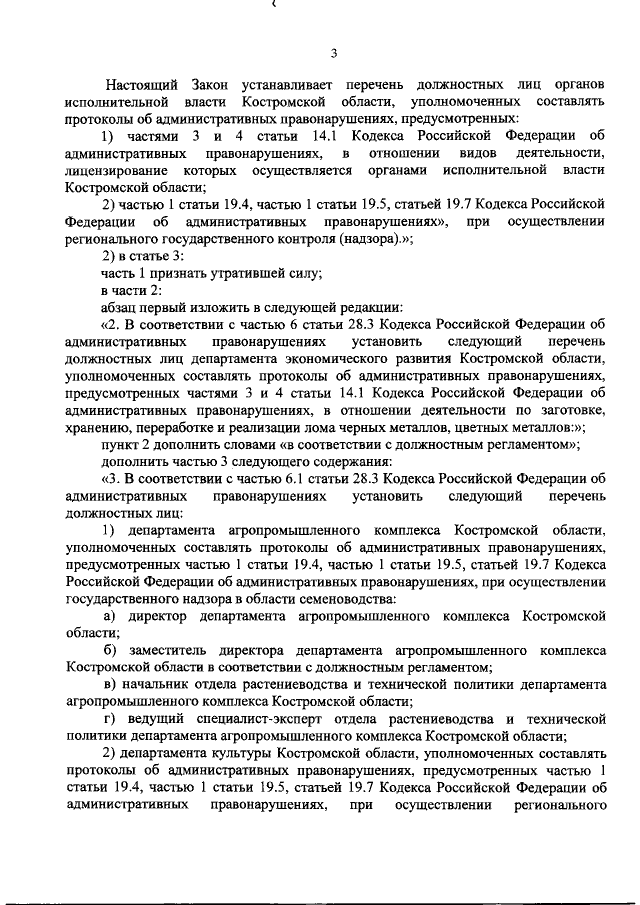 3

Настоящий Закон устанавливает перечень должностных лиц органов исполнительной власти Костромской области, уполномоченных составлять протоколы об административных правонарушениях, предусмотренных:

1) частями 3 и 4 статьи 14.1 Кодекса Российской Федерации об административных правонарушениях, в отношении видов деятельности, лицензирование которых осуществляется органами исполнительной власти Костромской области;

2) частью 1 статьи 19.4, частью 1 статьи 19.5, статьей 19.7 Кодекса Российской Федерации об административных правонарушениях», при осуществлении регионального государственного контроля (надзора).»;

2) в статье 3:

часть 1 признать утратившей силу;

в части 2:

абзац первый изложить в следующей редакции:

«2. В соответствии с частью 6 статьи 28.3 Кодекса Российской Федерации об административных правонарушениях установить следующий перечень должностных лиц департамента экономического развития Костромской области, уполномоченных составлять протоколы об административных правонарушениях, предусмотренных частями 3 и 4 статьи 14.1 Кодекса Российской Федерации об административных правонарушениях, в отношении деятельности по заготовке, хранению, переработке и реализации лома черных металлов, цветных металлов:»;

пункт 2 дополнить словами «в соответствии с должностным регламентом»;

дополнить частью 3 следующего содержания:

«3. В соответствии с частью 6.1 статьи 28.3 Кодекса Российской Федерации об административных правонарушениях установить следующий перечень должностных лиц:

1) департамента агропромышленного комплекса Костромской области, уполномоченных составлять протоколы об административных правонарушениях, предусмотренных частью 1 статьи 19.4, частью 1 статьи 19.5, статьей 19.7 Кодекса Российской Федерации об административных правонарушениях, при осуществлении государственного надзора в области семеноводства:

а) директор департамента агропромышленного комплекса Костромской области;

б) заместитель директора департамента агропромышленного комплекса Костромской области в соответствии с должностным регламентом;

в) начальник отдела растениеводства и технической политики департамента агропромышленного комплекса Костромской области;

г) ведущий специалист-эксперт отдела растениеводства и технической политики департамента агропромышленного комплекса Костромской области;

2) департамента культуры Костромской области, уполномоченных составлять протоколы об административных правонарушениях, предусмотренных частью 1 статьи 19.4, частью 1 статьи 19.5, статьей 19.7 Кодекса Российской Федерации об административных правонарушениях, при осуществлении регионального